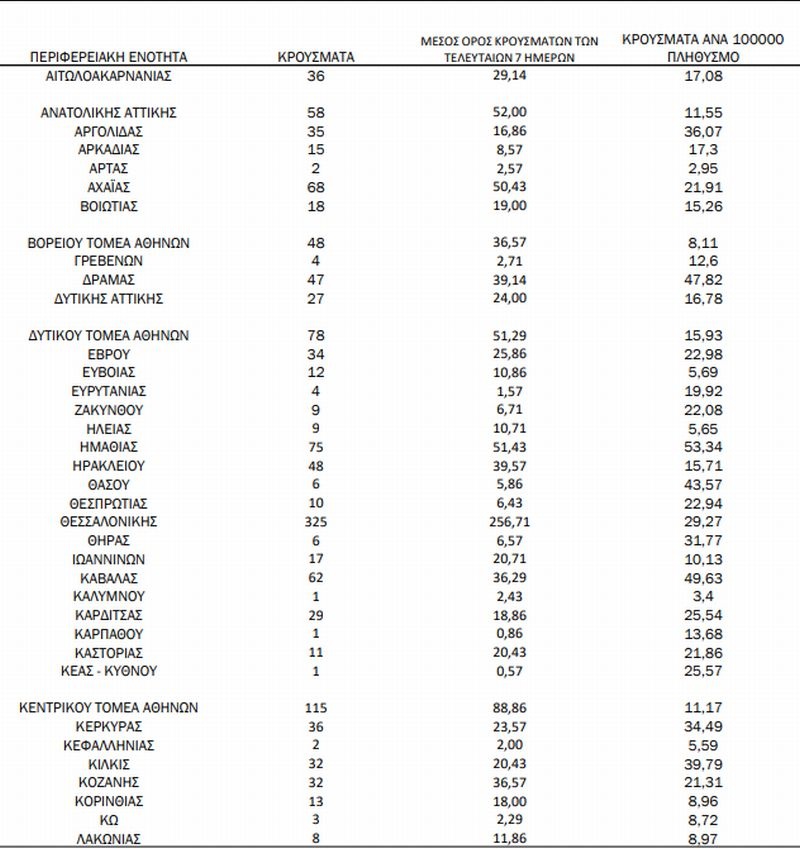 | ΠΕΡΙΦΕΡΕΙΑΚΗ ΕΝΟΤΗΤΑ | ΚΡΟΥΣΜΑΤΑ | ΜΕΣΟΣ ΟΡΟΣ ΚΡΟΥΣΜΑΤΩΝ ΤΩΝ ΤΕΛΕΥΤΑΙΩΝ 7 ΗΜΕΡΩΝ | ΚΡΟΥΣΜΑΤΑ ΑΝΑ 100000 ΠΛΗΘΥΣΜΟ |
|---|---|---|---|
| ΑΙΤΩΛΟΑΚΑΡΝΑΝΙΑΣ | 36 | 29,14 | 17,08 |
| ΑΝΑΤΟΛΙΚΗΣ ΑΤΤΙΚΗΣ | 58 | 52,00 | 11,55 |
| ΑΡΓΟΛΙΔΑΣ | 35 | 16,86 | 36,07 |
| ΑΡΚΑΔΙΑΣ | 15 | 8,57 | 17,3 |
| ΑΡΤΑΣ | 2 | 2,57 | 2,95 |
| ΑΧΑΪΑΣ | 68 | 50,43 | 21,91 |
| ΒΟΙΩΤΙΑΣ | 18 | 19,00 | 15,26 |
| ΒΟΡΕΙΟΥ ΤΟΜΕΑ ΑΘΗΝΩΝ | 48 | 36,57 | 8,11 |
| ΓΡΕΒΕΝΩΝ | 4 | 2,71 | 12,6 |
| ΔΡΑΜΑΣ | 47 | 39,14 | 47,82 |
| ΔΥΤΙΚΗΣ ΑΤΤΙΚΗΣ | 27 | 24,00 | 16,78 |
| ΔΥΤΙΚΟΥ ΤΟΜΕΑ ΑΘΗΝΩΝ | 78 | 51,29 | 15,93 |
| ΕΒΡΟΥ | 34 | 25,86 | 22,98 |
| ΕΥΒΟΙΑΣ | 12 | 10,86 | 5,69 |
| ΕΥΡΥΤΑΝΙΑΣ | 4 | 1,57 | 19,92 |
| ΖΑΚΥΝΘΟΥ | 9 | 6,71 | 22,08 |
| ΗΛΕΙΑΣ | 9 | 10,71 | 5,65 |
| ΗΜΑΘΙΑΣ | 75 | 51,43 | 53,34 |
| ΗΡΑΚΛΕΙΟΥ | 48 | 39,57 | 15,71 |
| ΘΑΣΟΥ | 6 | 5,86 | 43,57 |
| ΘΕΣΠΡΩΤΙΑΣ | 10 | 6,43 | 22,94 |
| ΘΕΣΣΑΛΟΝΙΚΗΣ | 325 | 256,71 | 29,27 |
| ΘΗΡΑΣ | 6 | 6,57 | 31,77 |
| ΙΩΑΝΝΙΝΩΝ | 17 | 20,71 | 10,13 |
| ΚΑΒΑΛΑΣ | 62 | 36,29 | 49,63 |
| ΚΑΛΥΜΝΟΥ | 1 | 2,43 | 3,4 |
| ΚΑΡΔΙΤΣΑΣ | 29 | 18,86 | 25,54 |
| ΚΑΡΠΑΘΟΥ | 1 | 0,86 | 13,68 |
| ΚΑΣΤΟΡΙΑΣ | 11 | 20,43 | 21,86 |
| ΚΕΑΣ - ΚΥΘΝΟΥ | 1 | 0,57 | 25,57 |
| ΚΕΝΤΡΙΚΟΥ ΤΟΜΕΑ ΑΘΗΝΩΝ | 115 | 88,86 | 11,17 |
| ΚΕΡΚΥΡΑΣ | 36 | 23,57 | 34,49 |
| ΚΕΦΑΛΛΗΝΙΑΣ | 2 | 2,00 | 5,59 |
| ΚΙΛΚΙΣ | 32 | 20,43 | 39,79 |
| ΚΟΖΑΝΗΣ | 32 | 36,57 | 21,31 |
| ΚΟΡΙΝΘΙΑΣ | 13 | 18,00 | 8,96 |
| ΚΩ | 3 | 2,29 | 8,72 |
| ΛΑΚΩΝΙΑΣ | 8 | 11,86 | 8,97 |